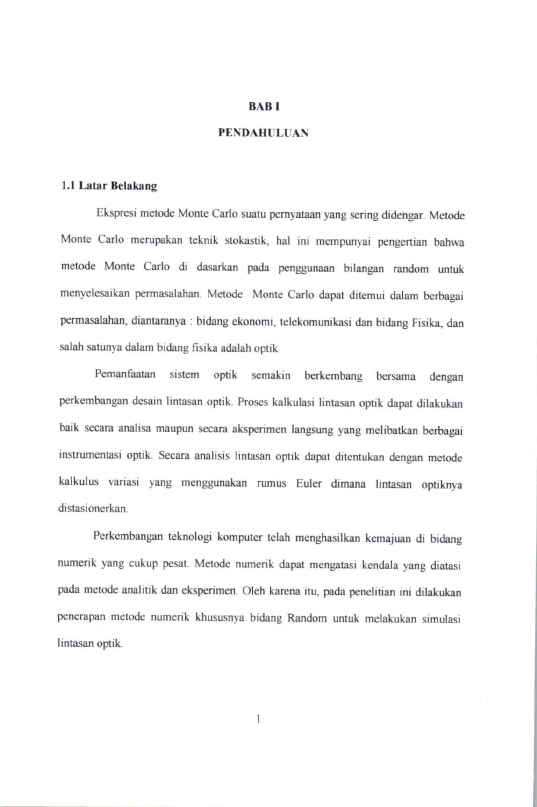 BAB I

PENDAHULUAN

1.1 Latar Belakang

Ekspresi metode Monte Carlo suatu pernyataan yang sering didengar. Metode Monte Carlo merupakan teknik stokastik, hal ini mempunyai pengertian bahwa metode Monte Carlo di dasarkan pada penggunaan bilangan random untuk menyelesaikan permasalahan. Metode Monte Carlo dapat ditemui dalam berbagai permasalahan, diantaranya : bidang ekonomi, telekomunikasi dan bidang Fisika, dan salah satunya dalam bidang fisika adalah optik

Pemanfaatan sistem optik semakin berkembang bersama dengan perkembangan desain lintasan optik. Proses kalkulasi lintasan optik dapat dilakukan baik secara analisa maupun secara aksperimen langsung yang melibatkan berbagai instrumentasi optik. Secara analisis lintasan optik dapat ditentukan dengan metode kalkulus variasi yang menggunakan rumus Euler dimana lintasan optiknya distasionerkan.

Perkembangan teknologi komputer telah menghasilkan kemajuan di bidang numerik yang cukup pesat. Metode numerik dapat mengatasi kendala yang diatasi pada metode analitik dan eksperimen. Oleh karena itu, pada penelitian ini dilakukan penerapan metode numerik khususnya bidang Random untuk melakukan simulasi lintasan optik.

1